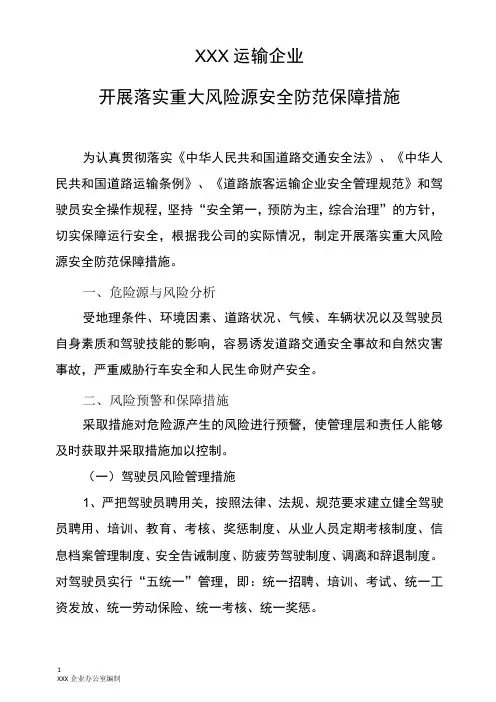 XXX 运输企业

开展落实重大风险源安全防范保障措施

为认真贯彻落实《中华人民共和国道路交通安全法》、《中华人民共和国道路运输条例》、《道路旅客运输企业安全管理规范》和驾驶员安全操作规程，坚持“安全第一，预防为主，综合治理”的方针，切实保障运行安全，根据我公司的实际情况，制定开展落实重大风险源安全防范保障措施。

一、危险源与风险分析

受地理条件、环境因素、道路状况、气候、车辆状况以及驾驶员自身素质和驾驶技能的影响，容易诱发道路交通安全事故和自然灾害事故，严重威胁行车安全和人民生命财产安全。

二、风险预警和保障措施

采取措施对危险源产生的风险进行预警，使管理层和责任人能够及时获取并采取措施加以控制。

（一）驾驶员风险管理措施

1、严把驾驶员聘用关，按照法律、法规、规范要求建立健全驾驶员聘用、培训、教育、考核、奖惩制度、从业人员定期考核制度、信息档案管理制度、安全告诫制度、防疲劳驾驶制度、调离和辞退制度。对驾驶员实行“五统一”管理，即：统一招聘、培训、考试、统一工资发放、统一劳动保险、统一考核、统一奖惩。

1
XXX 企业办公室编制